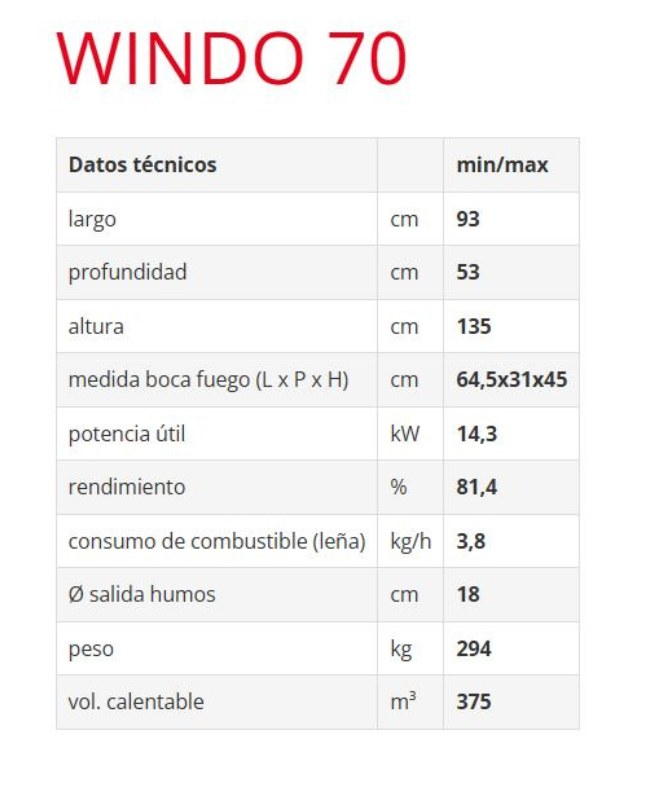 WINDO 70

| Datos técnicos | | min/max |
|---|---|---|
| largo | cm | 93 |
| profundidad | cm | 53 |
| altura | cm | 135 |
| medida boca fuego (L x P x H) | cm | 64,5x31x45 |
| potencia útil | kW | 14,3 |
| rendimiento | % | 81,4 |
| consumo de combustible (leña) | kg/h | 3,8 |
| Ø salida humos | cm | 18 |
| peso | kg | 294 |
| vol. calentable | $m^3$ | 375 |